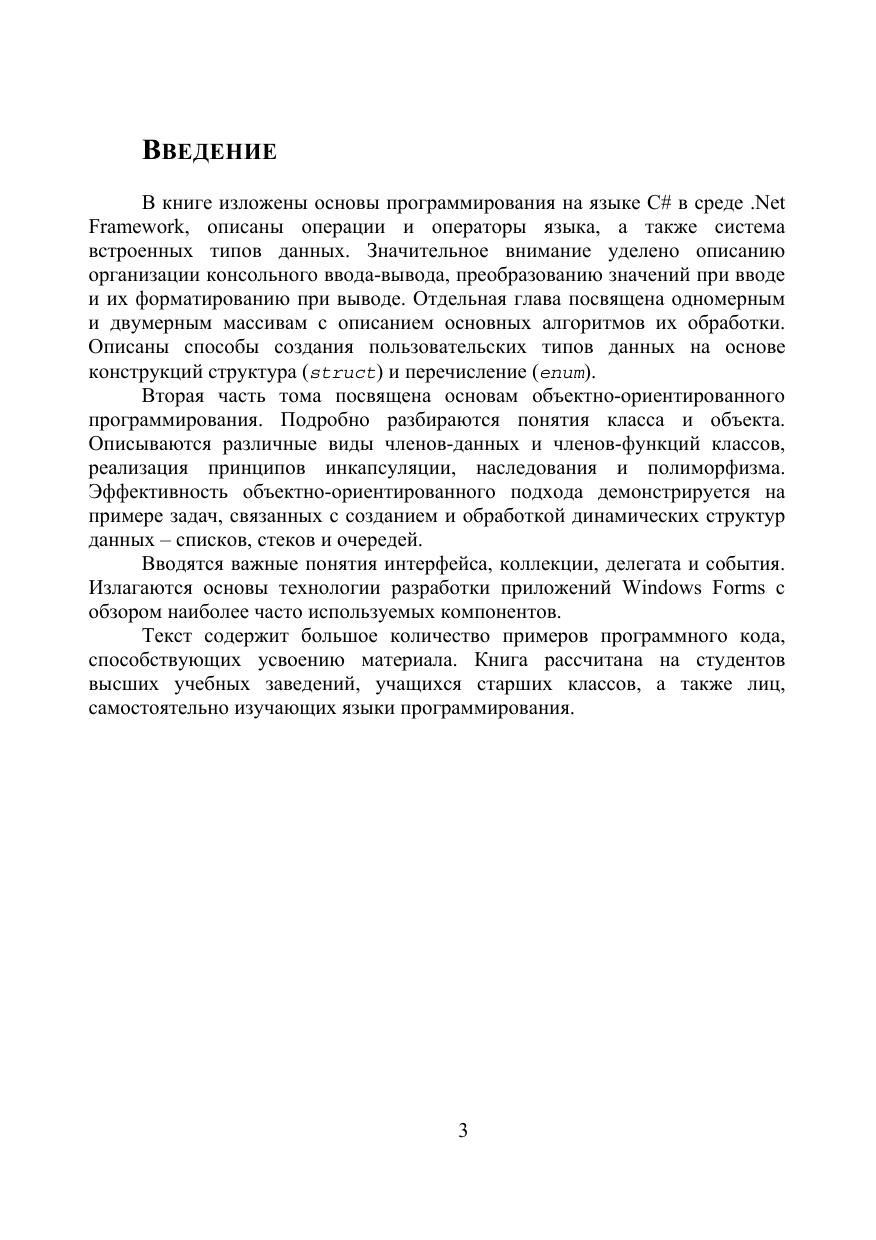 ВВЕДЕНИЕ

В книге изложены основы программирования на языке C# в среде .Net Framework, описаны операции и операторы языка, а также система встроенных типов данных. Значительное внимание уделено описанию организации консольного ввода-вывода, преобразованию значений при вводе и их форматированию при выводе. Отдельная глава посвящена одномерным и двумерным массивам с описанием основных алгоритмов их обработки. Описаны способы создания пользовательских типов данных на основе конструкций структура (struct) и перечисление (enum).

Вторая часть тома посвящена основам объектно-ориентированного программирования. Подробно разбираются понятия класса и объекта. Описываются различные виды членов-данных и членов-функций классов, реализация принципов инкапсуляции, наследования и полиморфизма. Эффективность объектно-ориентированного подхода демонстрируется на примере задач, связанных с созданием и обработкой динамических структур данных – списков, стеков и очередей.

Вводятся важные понятия интерфейса, коллекции, делегата и события. Излагаются основы технологии разработки приложений Windows Forms с обзором наиболее часто используемых компонентов.

Текст содержит большое количество примеров программного кода, способствующих усвоению материала. Книга рассчитана на студентов высших учебных заведений, учащихся старших классов, а также лиц, самостоятельно изучающих языки программирования.

3